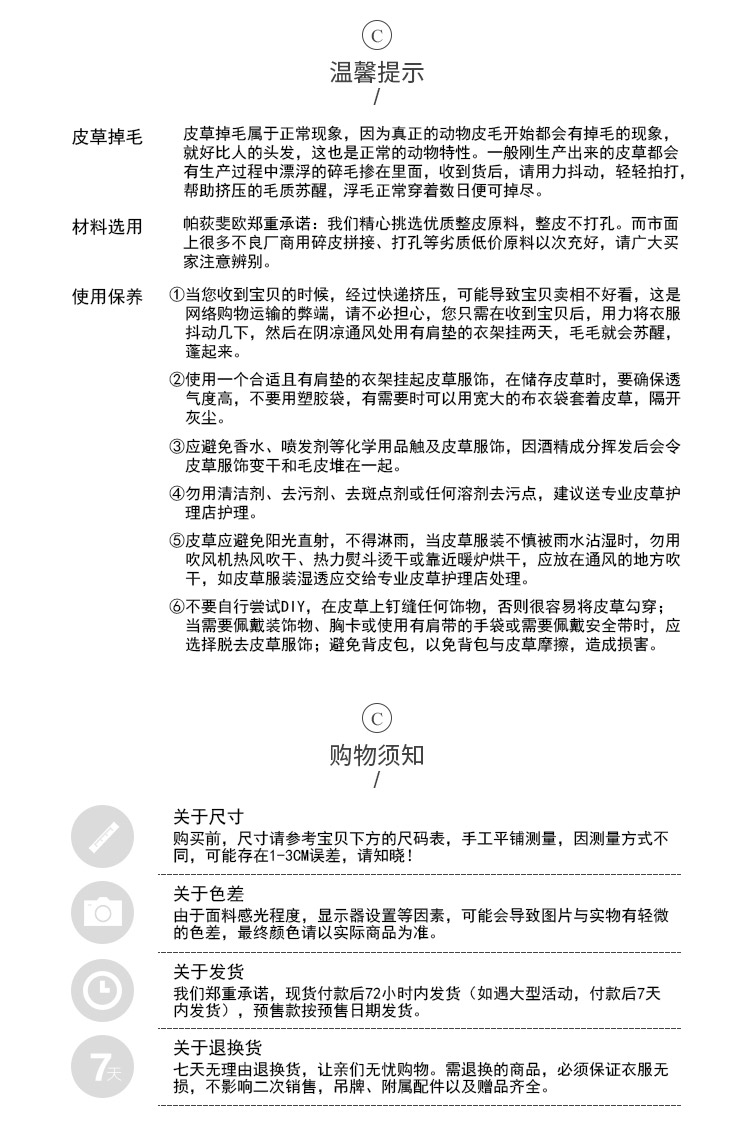 C
温馨提示
/

皮草掉毛
皮草掉毛属于正常现象，因为真正的动物皮毛开始都会有掉毛的现象，就好比人的头发，这也是正常的动物特性。一般刚生产出来的皮草都会有生产过程中漂浮的碎毛掺在里面，收到货后，请用力抖动，轻轻拍打，帮助挤压的毛质苏醒，浮毛正常穿着数日便可掉尽。

材料选用
帕荻斐欧郑重承诺：我们精心挑选优质整皮原料，整皮不打孔。而市面上很多不良厂商用碎皮拼接、打孔等劣质低价原料以次充好，请广大买家注意辨别。

使用保养
①当您收到宝贝的时候，经过快递挤压，可能导致宝贝卖相不好看，这是网络购物运输的弊端，请不必担心，您只需在收到宝贝后，用力将衣服抖动几下，然后在阴凉通风处用有肩垫的衣架挂两天，毛毛就会苏醒，蓬起来。

②使用一个合适且有肩垫的衣架挂起皮草服饰，在储存皮草时，要确保透气度高，不要用塑胶袋，有需要时可以用宽大的布衣袋套着皮草，隔开灰尘。

③应避免香水、喷发剂等化学用品触及皮草服饰，因酒精成分挥发后会令皮草服饰变干和毛皮堆在一起。

④勿用清洁剂、去污剂、去斑点剂或任何溶剂去污点，建议送专业皮草护理店护理。

⑤皮草应避免阳光直射，不得淋雨，当皮草服装不慎被雨水沾湿时，勿用吹风机热风吹干、热力熨斗烫干或靠近暖炉烘干，应放在通风的地方吹干，如皮草服装湿透应交给专业皮草护理店处理。

⑥不要自行尝试DIY，在皮草上钉缝任何饰物，否则很容易将皮草勾穿；当需要佩戴装饰物、胸卡或使用有肩带的手袋或需要佩戴安全带时，应选择脱去皮草服饰；避免背皮包，以免背包与皮草摩擦，造成损害。

C
购物须知
/

关于尺寸
购买前，尺寸请参考宝贝下方的尺码表，手工平铺测量，因测量方式不同，可能存在1-3CM误差，请知晓！

关于色差
由于面料感光程度，显示器设置等因素，可能会导致图片与实物有轻微的色差，最终颜色请以实际商品为准。

关于发货
我们郑重承诺，现货付款后72小时内发货（如遇大型活动，付款后7天内发货），预售款按预售日期发货。

7天
关于退换货
七天无理由退换货，让亲们无忧购物。需退换的商品，必须保证衣服无损，不影响二次销售，吊牌、附属配件以及赠品齐全。